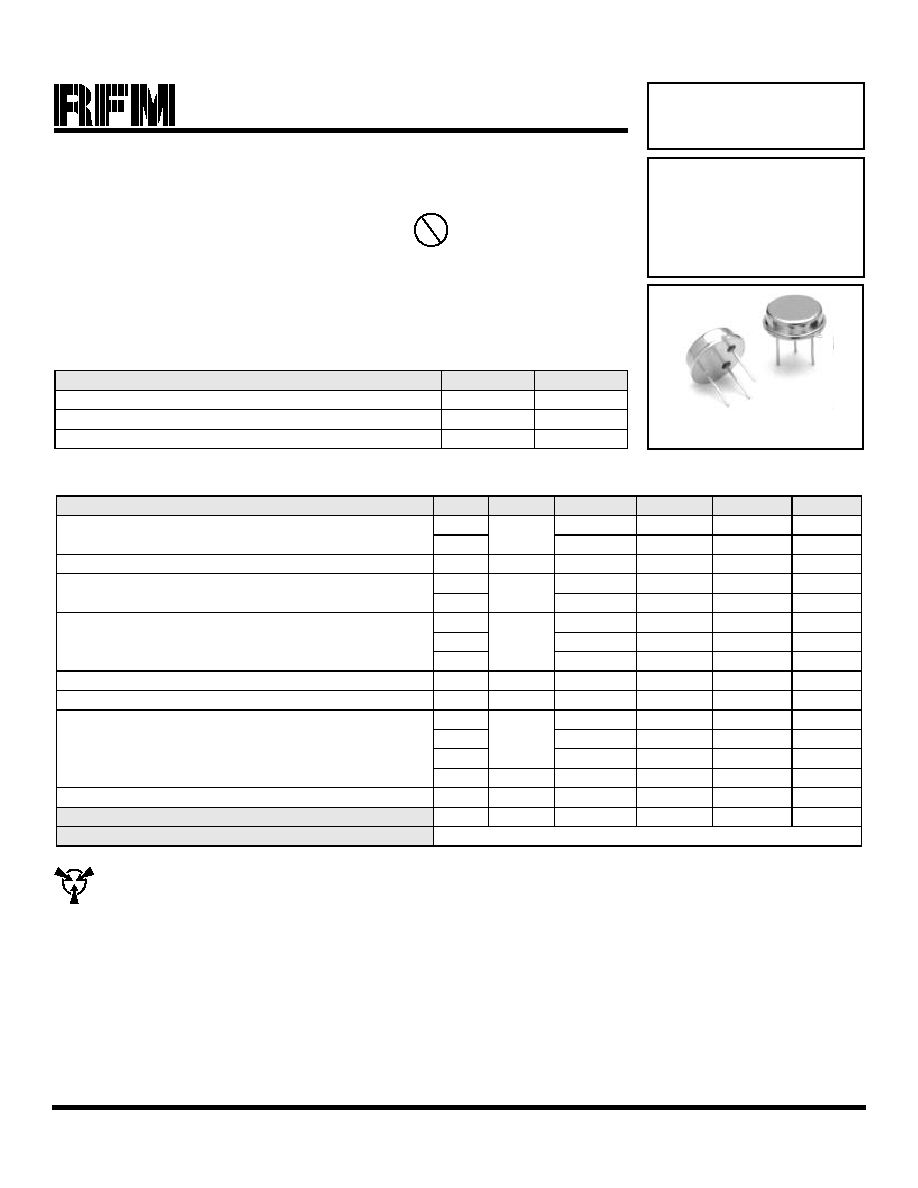 RFM